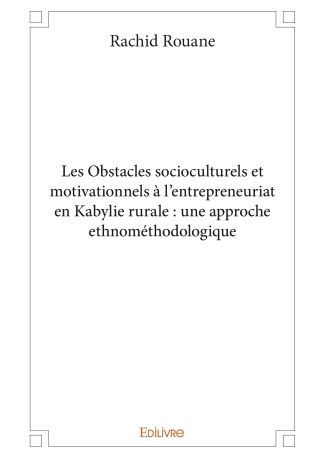 Rachid Rouane

Les Obstacles socioculturels et motivationnels à l'entrepreneuriat en Kabylie rurale : une approche ethnométhodologique

Edilivre